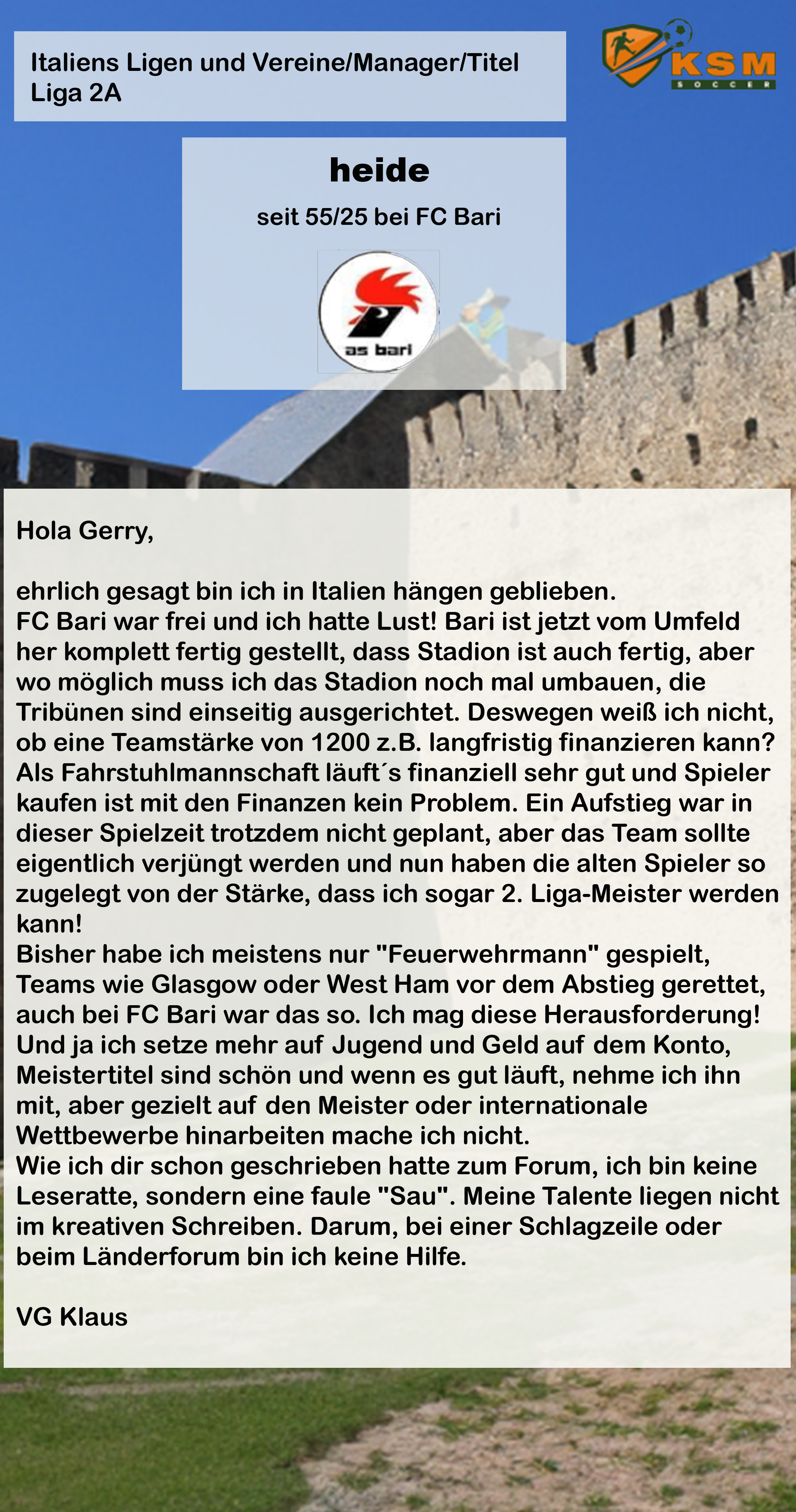 Italiens Ligen und Vereine/Manager/Titel
Liga 2A

KSM
SOCCER

heide

seit 55/25 bei FC Bari

as bari

Hola Gerry,

ehrlich gesagt bin ich in Italien hängen geblieben.
FC Bari war frei und ich hatte Lust! Bari ist jetzt vom Umfeld her komplett fertig gestellt, dass Stadion ist auch fertig, aber wo möglich muss ich das Stadion noch mal umbauen, die Tribünen sind einseitig ausgerichtet. Deswegen weiß ich nicht, ob eine Teamstärke von 1200 z.B. langfristig finanzieren kann? Als Fahrstuhlmannschaft läuft´s finanziell sehr gut und Spieler kaufen ist mit den Finanzen kein Problem. Ein Aufstieg war in dieser Spielzeit trotzdem nicht geplant, aber das Team sollte eigentlich verjüngt werden und nun haben die alten Spieler so zugelegt von der Stärke, dass ich sogar 2. Liga-Meister werden kann!
Bisher habe ich meistens nur "Feuerwehrmann" gespielt, Teams wie Glasgow oder West Ham vor dem Abstieg gerettet, auch bei FC Bari war das so. Ich mag diese Herausforderung! Und ja ich setze mehr auf Jugend und Geld auf dem Konto, Meistertitel sind schön und wenn es gut läuft, nehme ich ihn mit, aber gezielt auf den Meister oder internationale Wettbewerbe hinarbeiten mache ich nicht.
Wie ich dir schon geschrieben hatte zum Forum, ich bin keine Leseratte, sondern eine faule "Sau". Meine Talente liegen nicht im kreativen Schreiben. Darum, bei einer Schlagzeile oder beim Länderforum bin ich keine Hilfe.

VG Klaus